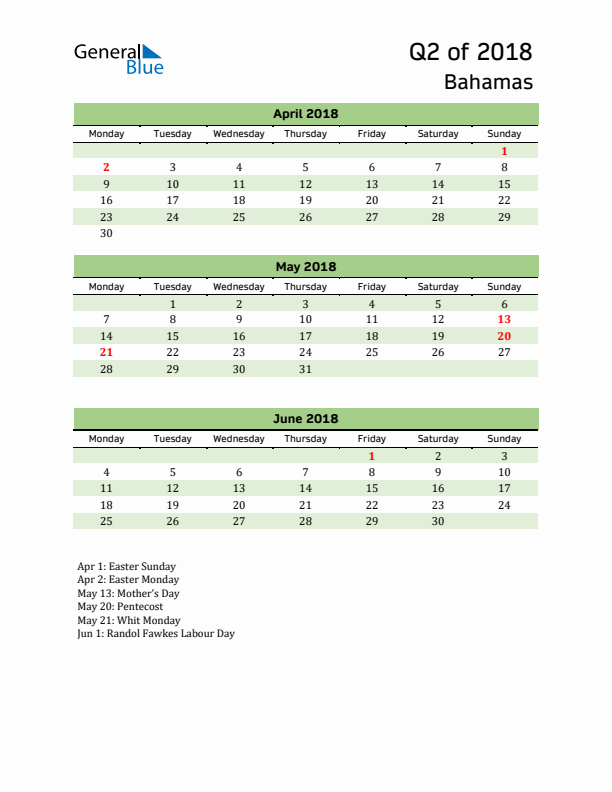 General Blue

Q2 of 2018
Bahamas

April 2018

| Monday | Tuesday | Wednesday | Thursday | Friday | Saturday | Sunday |
|---|---|---|---|---|---|---|
| | | | | | | 1 |
| 2 | 3 | 4 | 5 | 6 | 7 | 8 |
| 9 | 10 | 11 | 12 | 13 | 14 | 15 |
| 16 | 17 | 18 | 19 | 20 | 21 | 22 |
| 23 | 24 | 25 | 26 | 27 | 28 | 29 |
| 30 | | | | | | |

May 2018

| Monday | Tuesday | Wednesday | Thursday | Friday | Saturday | Sunday |
|---|---|---|---|---|---|---|
| | 1 | 2 | 3 | 4 | 5 | 6 |
| 7 | 8 | 9 | 10 | 11 | 12 | 13 |
| 14 | 15 | 16 | 17 | 18 | 19 | 20 |
| 21 | 22 | 23 | 24 | 25 | 26 | 27 |
| 28 | 29 | 30 | 31 | | | |

June 2018

| Monday | Tuesday | Wednesday | Thursday | Friday | Saturday | Sunday |
|---|---|---|---|---|---|---|
| | | | | 1 | 2 | 3 |
| 4 | 5 | 6 | 7 | 8 | 9 | 10 |
| 11 | 12 | 13 | 14 | 15 | 16 | 17 |
| 18 | 19 | 20 | 21 | 22 | 23 | 24 |
| 25 | 26 | 27 | 28 | 29 | 30 | |

Apr 1: Easter Sunday
Apr 2: Easter Monday
May 13: Mother's Day
May 20: Pentecost
May 21: Whit Monday
Jun 1: Randol Fawkes Labour Day